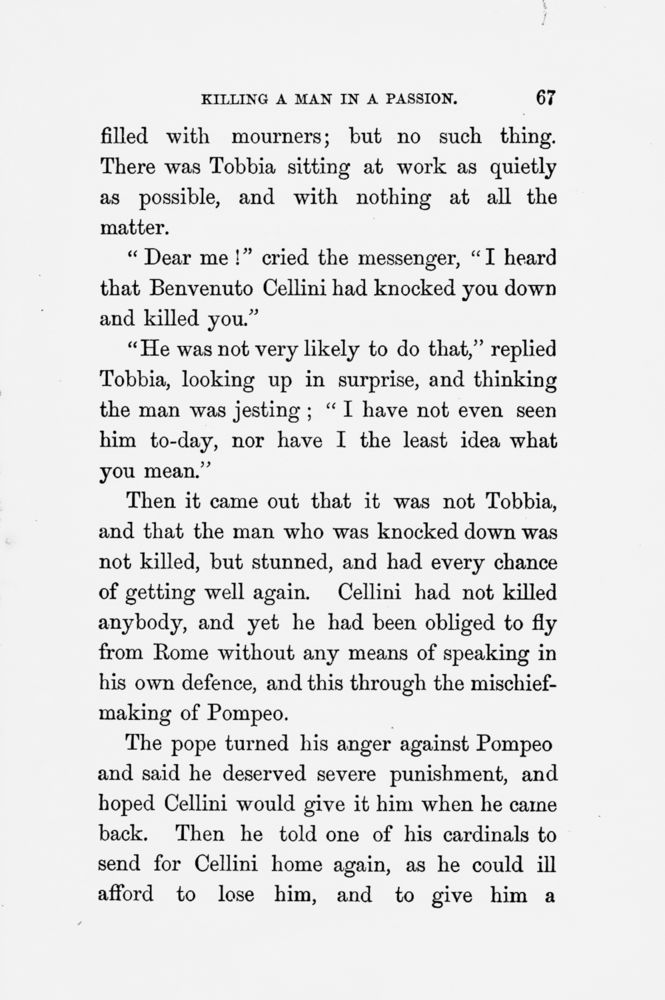 KILLING A MAN IN A PASSION. 67

filled with mourners; but no such thing. There was Tobbia sitting at work as quietly as possible, and with nothing at all the matter.

"Dear me!" cried the messenger, "I heard that Benvenuto Cellini had knocked you down and killed you."

"He was not very likely to do that," replied Tobbia, looking up in surprise, and thinking the man was jesting; "I have not even seen him to-day, nor have I the least idea what you mean."

Then it came out that it was not Tobbia, and that the man who was knocked down was not killed, but stunned, and had every chance of getting well again. Cellini had not killed anybody, and yet he had been obliged to fly from Rome without any means of speaking in his own defence, and this through the mischief-making of Pompeo.

The pope turned his anger against Pompeo and said he deserved severe punishment, and hoped Cellini would give it him when he came back. Then he told one of his cardinals to send for Cellini home again, as he could ill afford to lose him, and to give him a